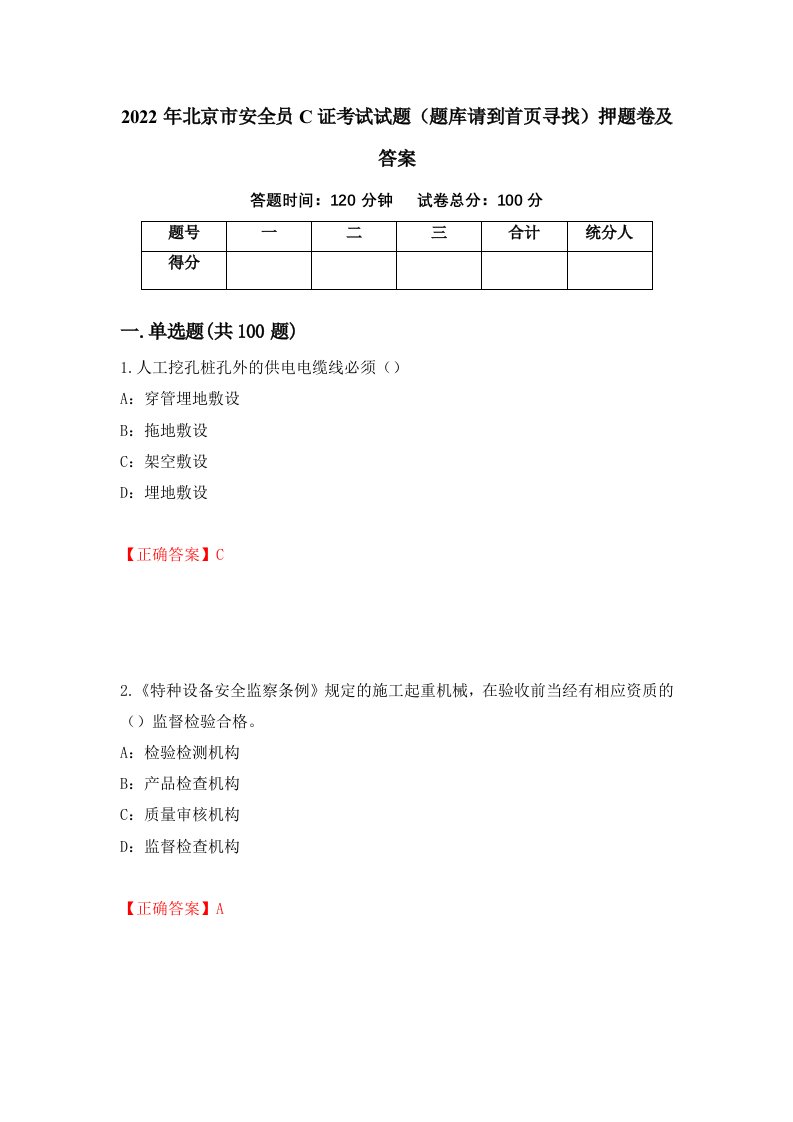 2022年北京市安全员C证考试试题（题库请到首页寻找）押题卷及答案

答题时间：120分钟　试卷总分：100分

| 题号 | 一 | 二 | 三 | 合计 | 统分人 |
|---|---|---|---|---|---|
| 得分 | | | | | |

一.单选题(共100题)

1.人工挖孔桩孔外的供电电缆线必须（）

A：穿管埋地敷设

B：拖地敷设

C：架空敷设

D：埋地敷设

【正确答案】C

2.《特种设备安全监察条例》规定的施工起重机械，在验收前当经有相应资质的（）监督检验合格。

A：检验检测机构

B：产品检查机构

C：质量审核机构

D：监督检查机构

【正确答案】A